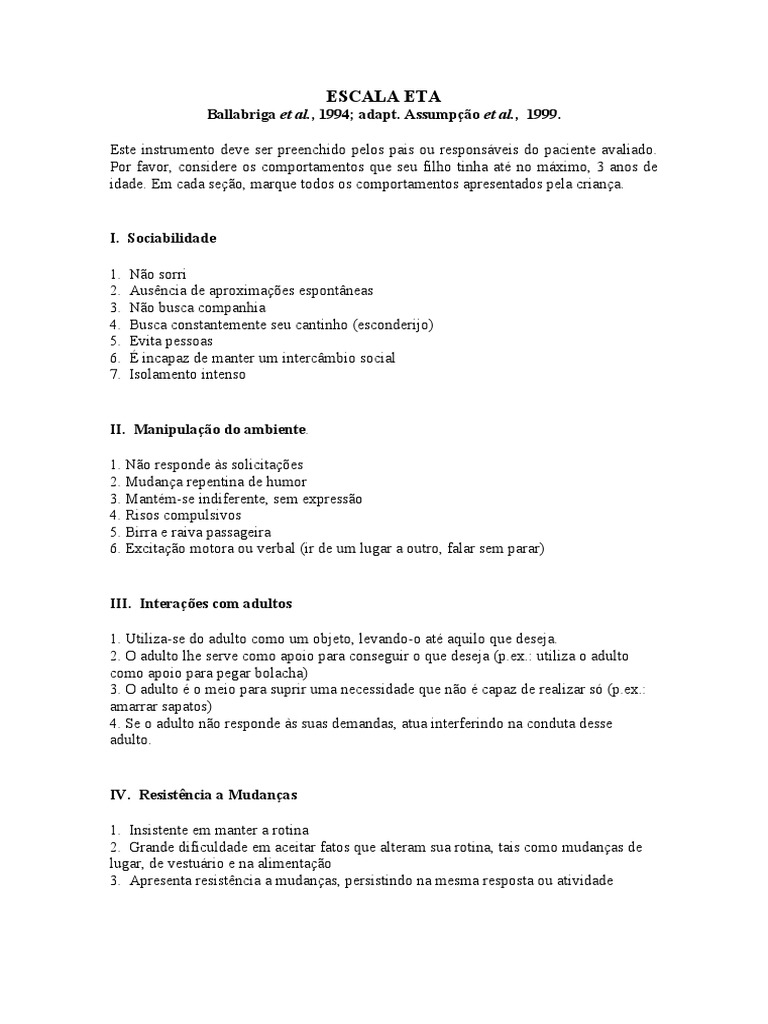 ESCALA ETA
Ballabriga et al., 1994; adapt. Assumpção et al., 1999.

Este instrumento deve ser preenchido pelos pais ou responsáveis do paciente avaliado. Por favor, considere os comportamentos que seu filho tinha até no máximo, 3 anos de idade. Em cada seção, marque todos os comportamentos apresentados pela criança.

I. Sociabilidade

1. Não sorri
2. Ausência de aproximações espontâneas
3. Não busca companhia
4. Busca constantemente seu cantinho (esconderijo)
5. Evita pessoas
6. É incapaz de manter um intercâmbio social
7. Isolamento intenso

II. Manipulação do ambiente.

1. Não responde às solicitações
2. Mudança repentina de humor
3. Mantém-se indiferente, sem expressão
4. Risos compulsivos
5. Birra e raiva passageira
6. Excitação motora ou verbal (ir de um lugar a outro, falar sem parar)

III. Interações com adultos

1. Utiliza-se do adulto como um objeto, levando-o até aquilo que deseja.
2. O adulto lhe serve como apoio para conseguir o que deseja (p.ex.: utiliza o adulto como apoio para pegar bolacha)
3. O adulto é o meio para suprir uma necessidade que não é capaz de realizar só (p.ex.: amarrar sapatos)
4. Se o adulto não responde às suas demandas, atua interferindo na conduta desse adulto.

IV. Resistência a Mudanças

1. Insistente em manter a rotina
2. Grande dificuldade em aceitar fatos que alteram sua rotina, tais como mudanças de lugar, de vestuário e na alimentação
3. Apresenta resistência a mudanças, persistindo na mesma resposta ou atividade